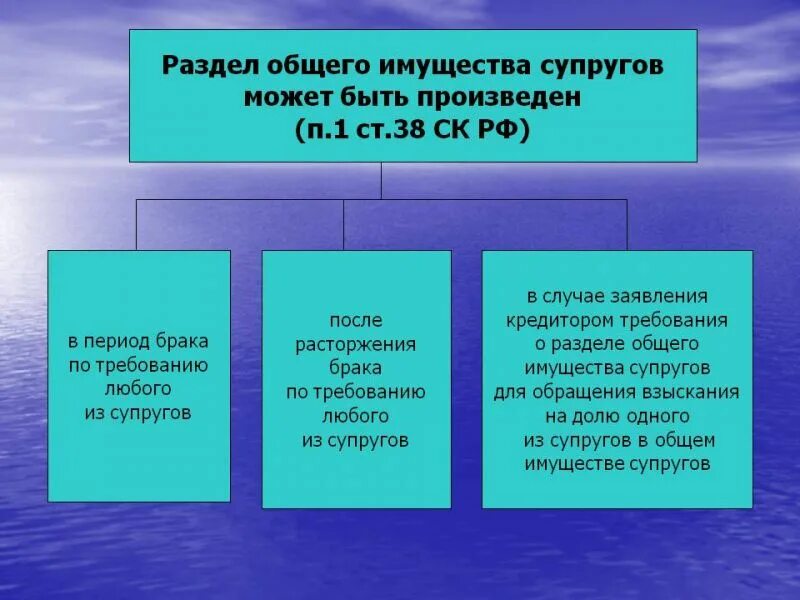 Раздел общего имущества супругов может быть произведен (п.1 ст.38 СК РФ)

в период брака по требованию любого из супругов

после расторжения брака по требованию любого из супругов

в случае заявления кредитором требования о разделе общего имущества супругов для обращения взыскания на долю одного из супругов в общем имуществе супругов